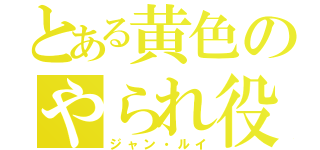 とある黄色の
やられ役
ジャン・ルイ